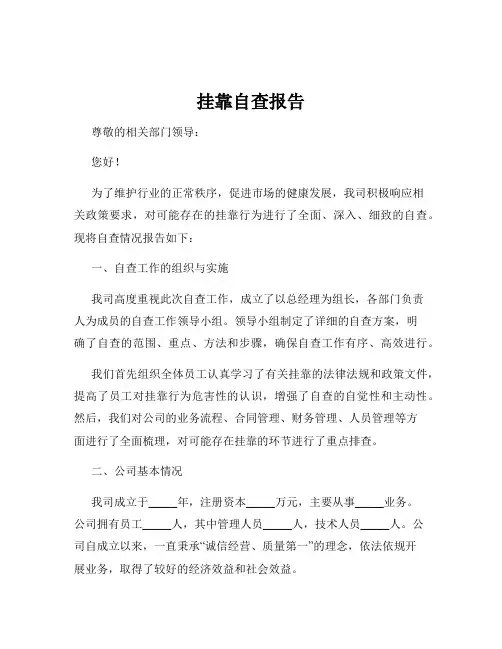 挂靠自查报告

尊敬的相关部门领导：

您好！

为了维护行业的正常秩序，促进市场的健康发展，我司积极响应相关政策要求，对可能存在的挂靠行为进行了全面、深入、细致的自查。现将自查情况报告如下：

一、自查工作的组织与实施

我司高度重视此次自查工作，成立了以总经理为组长，各部门负责人为成员的自查工作领导小组。领导小组制定了详细的自查方案，明确了自查的范围、重点、方法和步骤，确保自查工作有序、高效进行。

我们首先组织全体员工认真学习了有关挂靠的法律法规和政策文件，提高了员工对挂靠行为危害性的认识，增强了自查的自觉性和主动性。然后，我们对公司的业务流程、合同管理、财务管理、人员管理等方面进行了全面梳理，对可能存在挂靠的环节进行了重点排查。

二、公司基本情况

我司成立于_____年，注册资本_____万元，主要从事_____业务。公司拥有员工_____人，其中管理人员_____人，技术人员_____人。公司自成立以来，一直秉承“诚信经营、质量第一”的理念，依法依规开展业务，取得了较好的经济效益和社会效益。